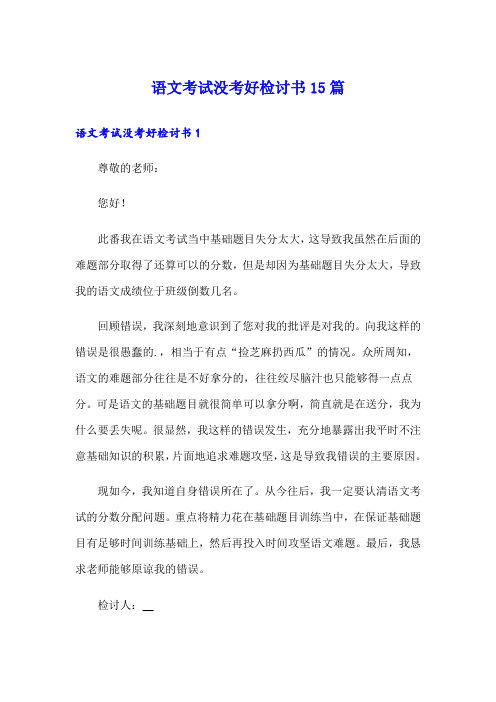 语文考试没考好检讨书15篇

语文考试没考好检讨书1

尊敬的老师：

您好！

此番我在语文考试当中基础题目失分太大，这导致我虽然在后面的难题部分取得了还算可以的分数，但是却因为基础题目失分太大，导致我的语文成绩位于班级倒数几名。

回顾错误，我深刻地意识到了您对我的批评是对我的。向我这样的错误是很愚蠢的.，相当于有点“捡芝麻扔西瓜”的情况。众所周知，语文的难题部分往往是不好拿分的，往往绞尽脑汁也只能够得一点点分。可是语文的基础题目就很简单可以拿分啊，简直就是在送分，我为什么要丢失呢。很显然，我这样的错误发生，充分地暴露出我平时不注意基础知识的积累，片面地追求难题攻坚，这是导致我错误的主要原因。

现如今，我知道自身错误所在了。从今往后，我一定要认清语文考试的分数分配问题。重点将精力花在基础题目训练当中，在保证基础题目有足够时间训练基础上，然后再投入时间攻坚语文难题。最后，我恳求老师能够原谅我的错误。

检讨人：__